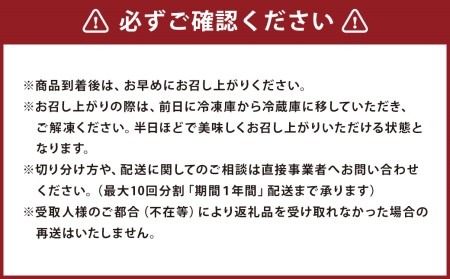 必ずご確認ください

※商品到着後は、お早めにお召し上がりください。
※お召し上がりの際は、前日に冷凍庫から冷蔵庫に移していただき、ご解凍ください。半日ほどで美味しくお召し上がりいただける状態となります。
※切り分け方や、配送に関してのご相談は直接事業者へお問い合わせください。（最大10回分割「期間1年間」配送まで承ります）
※受取人様のご都合（不在等）により返礼品を受け取れなかった場合の再送はいたしません。